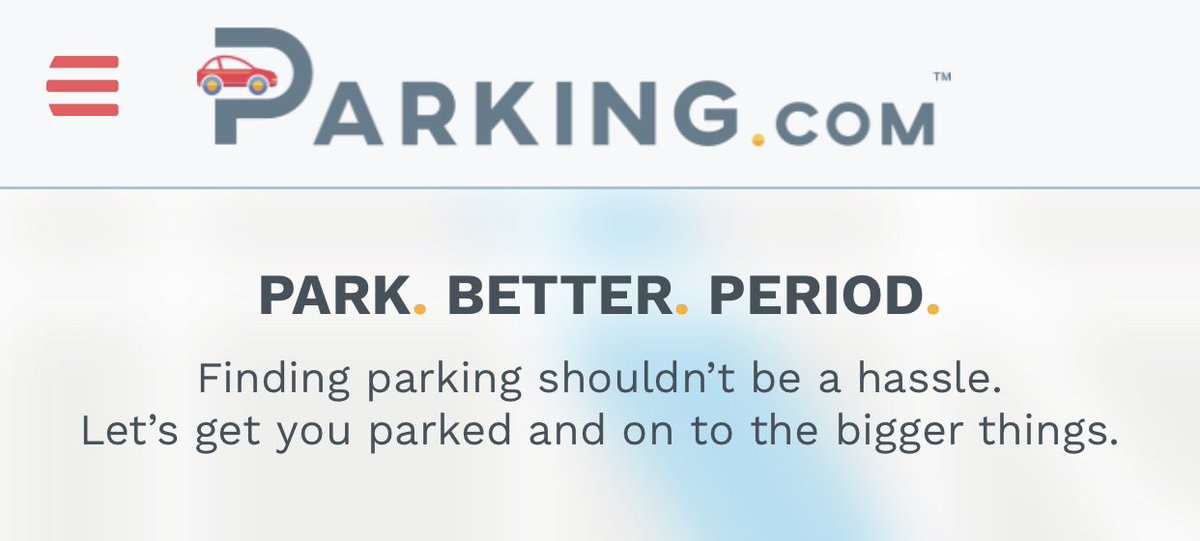 PARKING.COM™

PARK. BETTER. PERIOD.

Finding parking shouldn't be a hassle.
Let's get you parked and on to the bigger things.